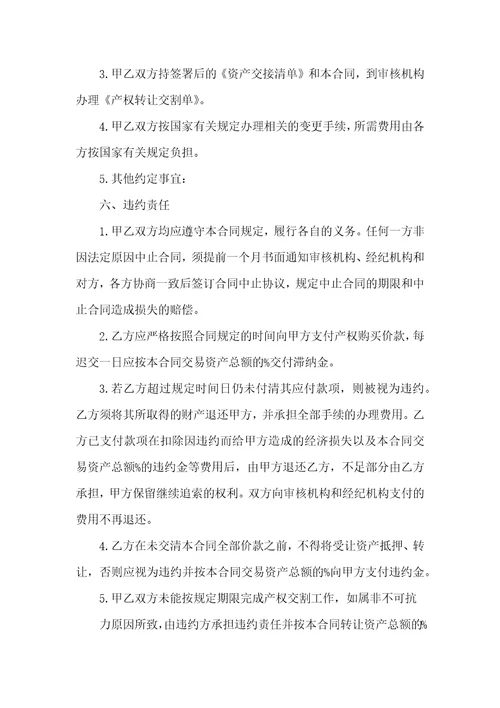 3.甲乙双方持签署后的《资产交接清单》和本合同，到审核机构办理《产权转让交割单》。

4.甲乙双方按国家有关规定办理相关的变更手续，所需费用由各方按国家有关规定负担。

5.其他约定事宜：

六、违约责任

1.甲乙双方均应遵守本合同规定，履行各自的义务。任何一方非因法定原因中止合同，须提前一个月书面通知审核机构、经纪机构和对方，各方协商一致后签订合同中止协议，规定中止合同的期限和中止合同造成损失的赔偿。

2.乙方应严格按照合同规定的时间向甲方支付产权购买价款，每迟交一日应按本合同交易资产总额的%交付滞纳金。

3.若乙方超过规定时间日仍未付清其应付款项，则被视为违约。乙方须将其所取得的财产退还甲方，并承担全部手续的办理费用。乙方已支付款项在扣除因违约而给甲方造成的经济损失以及本合同交易资产总额%的违约金等费用后，由甲方退还乙方，不足部分由乙方承担，甲方保留继续追索的权利。双方向审核机构和经纪机构支付的费用不再退还。

4.乙方在未交清本合同全部价款之前，不得将受让资产抵押、转让，否则应视为违约并按本合同交易资产总额的%向甲方支付违约金。

5.甲乙双方未能按规定期限完成产权交割工作，如属非不可抗力原因所致，由违约方承担违约责任并按本合同转让资产总额的%